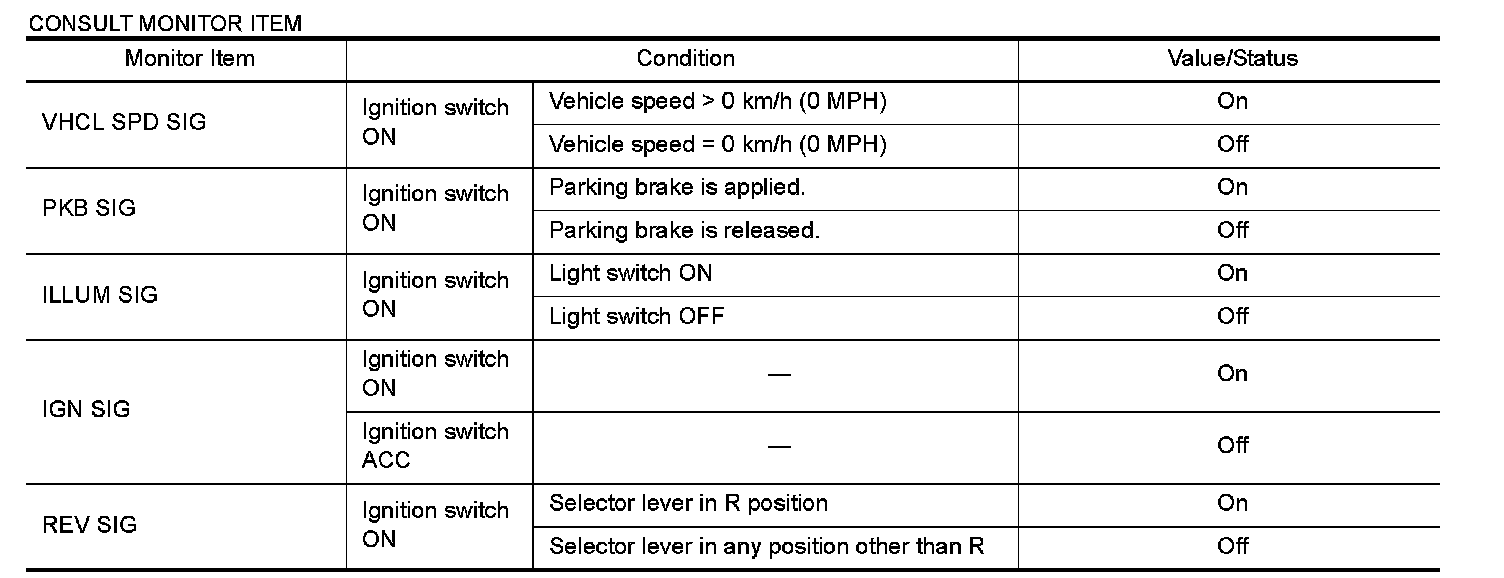 CONSULT MONITOR ITEM

| Monitor Item | Condition | | Value/Status |
|---|---|---|---|
| VHCL SPD SIG | Ignition switch ON | Vehicle speed > 0 km/h (0 MPH) | On |
| | | Vehicle speed = 0 km/h (0 MPH) | Off |
| PKB SIG | Ignition switch ON | Parking brake is applied. | On |
| | | Parking brake is released. | Off |
| ILLUM SIG | Ignition switch ON | Light switch ON | On |
| | | Light switch OFF | Off |
| IGN SIG | Ignition switch ON | — | On |
| | Ignition switch ACC | — | Off |
| REV SIG | Ignition switch ON | Selector lever in R position | On |
| | | Selector lever in any position other than R | Off |